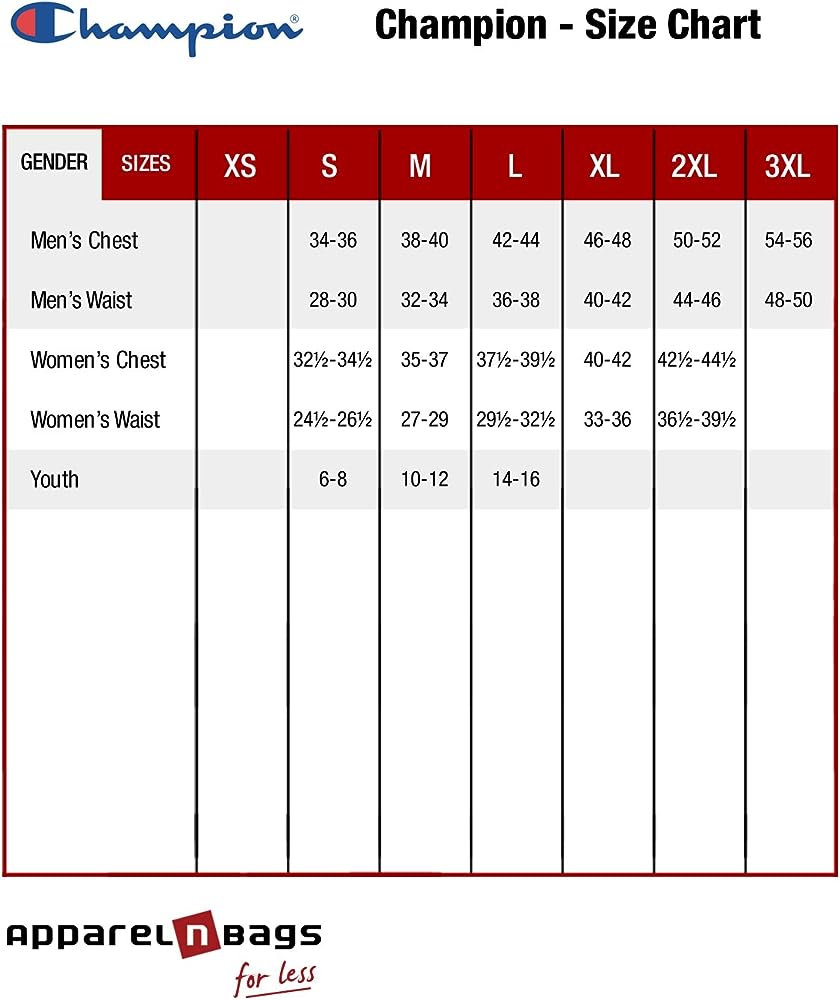 Champion®

Champion - Size Chart

| GENDER SIZES | XS | S | M | L | XL | 2XL | 3XL |
|---|---|---|---|---|---|---|---|
| Men's Chest | | 34-36 | 38-40 | 42-44 | 46-48 | 50-52 | 54-56 |
| Men's Waist | | 28-30 | 32-34 | 36-38 | 40-42 | 44-46 | 48-50 |
| Women's Chest | | 32½-34½ | 35-37 | 37½-39½ | 40-42 | 42½-44½ | |
| Women's Waist | | 24½-26½ | 27-29 | 29½-32½ | 33-36 | 36½-39½ | |
| Youth | | 6-8 | 10-12 | 14-16 | | | |

APPARELnBAGS
for less